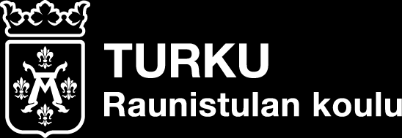 TURKU
Raunistulan koulu